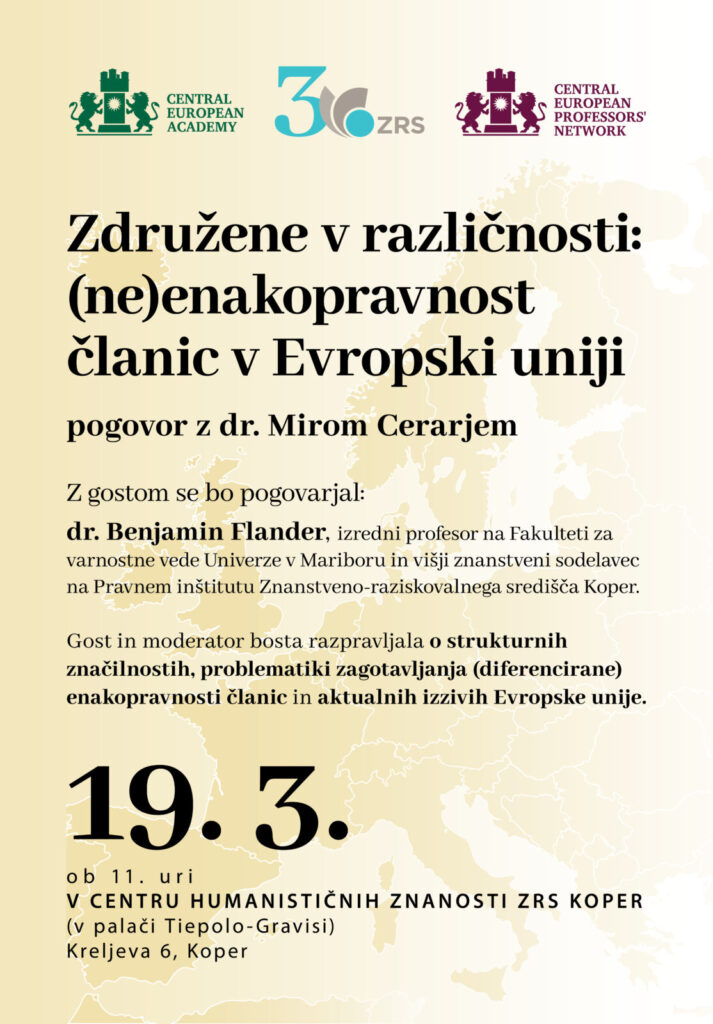 CENTRAL EUROPEAN ACADEMY

30 ZRS

CENTRAL EUROPEAN PROFESSORS' NETWORK

Združene v različnosti: (ne)enakopravnost članic v Evropski uniji

pogovor z dr. Mirom Cerarjem

Z gostom se bo pogovarjal:

dr. Benjamin Flander, izredni profesor na Fakulteti za varnostne vede Univerze v Mariboru in višji znanstveni sodelavec na Pravnem inštitutu Znanstveno-raziskovalnega središča Koper.

Gost in moderator bosta razpravljala o strukturnih značilnostih, problematiki zagotavljanja (diferencirane) enakopravnosti članic in aktualnih izzivih Evropske unije.

19. 3.

ob 11. uri
V CENTRU HUMANISTIČNIH ZNANOSTI ZRS KOPER
(v palači Tiepolo-Gravisi)
Kreljeva 6, Koper